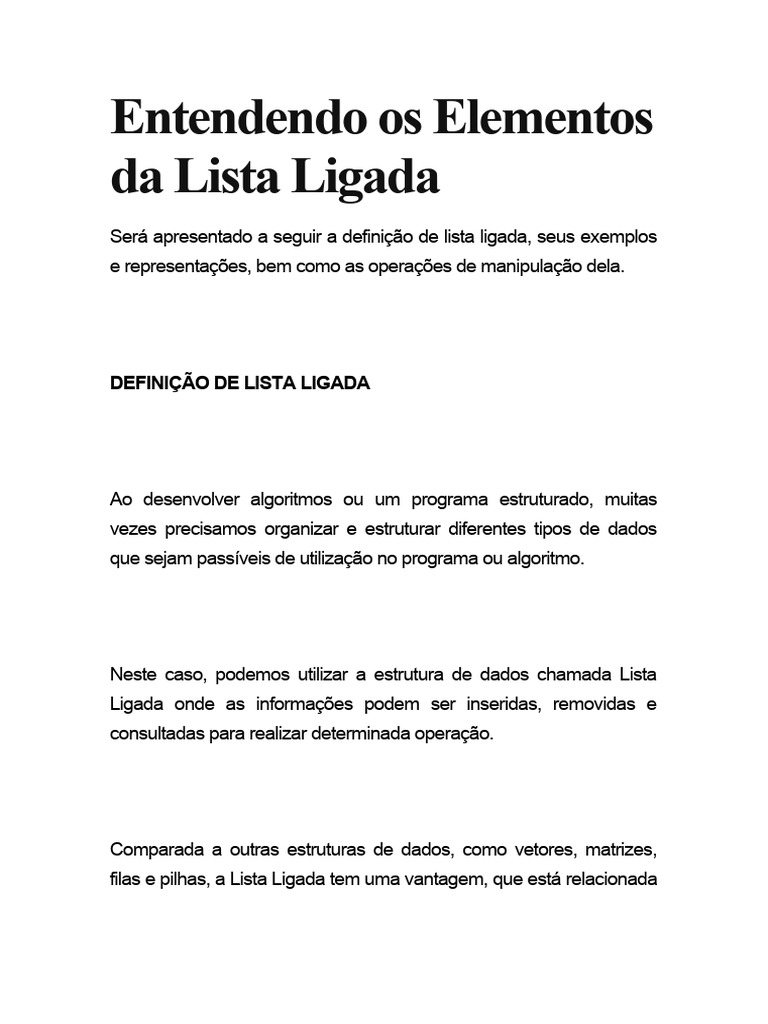 Entendendo os Elementos da Lista Ligada

Será apresentado a seguir a definição de lista ligada, seus exemplos e representações, bem como as operações de manipulação dela.

DEFINIÇÃO DE LISTA LIGADA

Ao desenvolver algoritmos ou um programa estruturado, muitas vezes precisamos organizar e estruturar diferentes tipos de dados que sejam passíveis de utilização no programa ou algoritmo.

Neste caso, podemos utilizar a estrutura de dados chamada Lista Ligada onde as informações podem ser inseridas, removidas e consultadas para realizar determinada operação.

Comparada a outras estruturas de dados, como vetores, matrizes, filas e pilhas, a Lista Ligada tem uma vantagem, que está relacionada